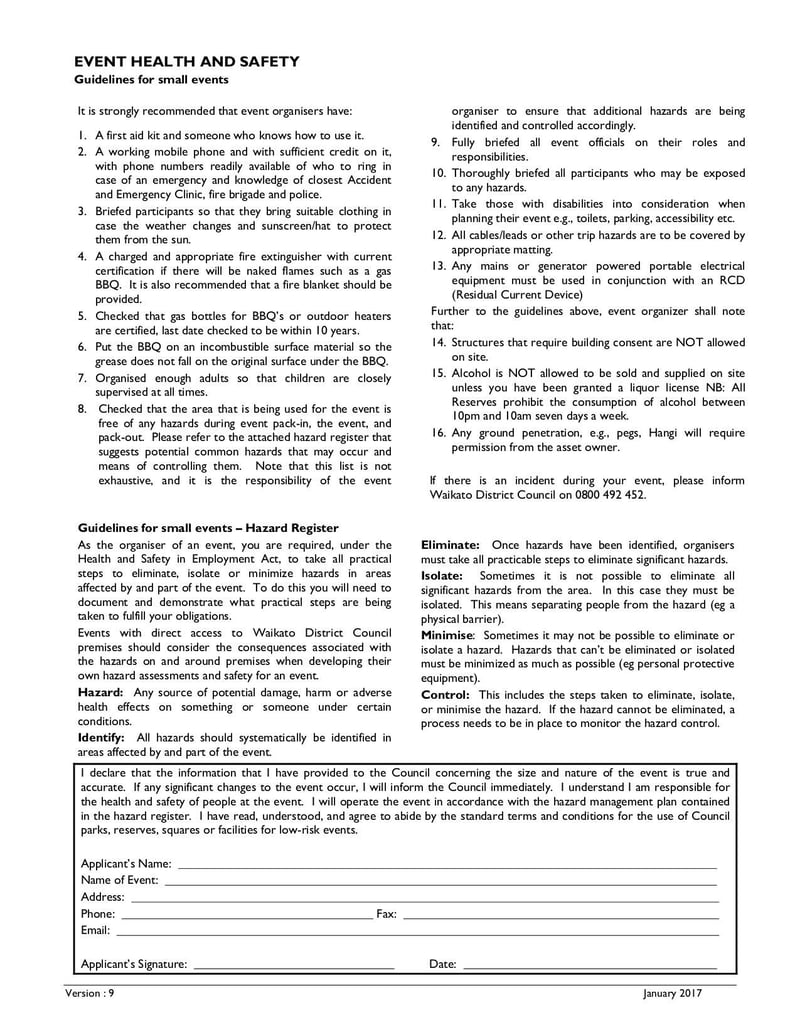 EVENT HEALTH AND SAFETY
Guidelines for small events

It is strongly recommended that event organisers have:

1. A first aid kit and someone who knows how to use it.
2. A working mobile phone and with sufficient credit on it, with phone numbers readily available of who to ring in case of an emergency and knowledge of closest Accident and Emergency Clinic, fire brigade and police.
3. Briefed participants so that they bring suitable clothing in case the weather changes and sunscreen/hat to protect them from the sun.
4. A charged and appropriate fire extinguisher with current certification if there will be naked flames such as a gas BBQ. It is also recommended that a fire blanket should be provided.
5. Checked that gas bottles for BBQ's or outdoor heaters are certified, last date checked to be within 10 years.
6. Put the BBQ on an incombustible surface material so the grease does not fall on the original surface under the BBQ.
7. Organised enough adults so that children are closely supervised at all times.
8. Checked that the area that is being used for the event is free of any hazards during event pack-in, the event, and pack-out. Please refer to the attached hazard register that suggests potential common hazards that may occur and means of controlling them. Note that this list is not exhaustive, and it is the responsibility of the event organiser to ensure that additional hazards are being identified and controlled accordingly.
9. Fully briefed all event officials on their roles and responsibilities.
10. Thoroughly briefed all participants who may be exposed to any hazards.
11. Take those with disabilities into consideration when planning their event e.g., toilets, parking, accessibility etc.
12. All cables/leads or other trip hazards are to be covered by appropriate matting.
13. Any mains or generator powered portable electrical equipment must be used in conjunction with an RCD (Residual Current Device)

Further to the guidelines above, event organizer shall note that:
14. Structures that require building consent are NOT allowed on site.
15. Alcohol is NOT allowed to be sold and supplied on site unless you have been granted a liquor license NB: All Reserves prohibit the consumption of alcohol between 10pm and 10am seven days a week.
16. Any ground penetration, e.g., pegs, Hangi will require permission from the asset owner.

If there is an incident during your event, please inform Waikato District Council on 0800 492 452.

Guidelines for small events – Hazard Register
As the organiser of an event, you are required, under the Health and Safety in Employment Act, to take all practical steps to eliminate, isolate or minimize hazards in areas affected by and part of the event. To do this you will need to document and demonstrate what practical steps are being taken to fulfill your obligations.

Events with direct access to Waikato District Council premises should consider the consequences associated with the hazards on and around premises when developing their own hazard assessments and safety for an event.

Hazard: Any source of potential damage, harm or adverse health effects on something or someone under certain conditions.

Identify: All hazards should systematically be identified in areas affected by and part of the event.

Eliminate: Once hazards have been identified, organisers must take all practicable steps to eliminate significant hazards.

Isolate: Sometimes it is not possible to eliminate all significant hazards from the area. In this case they must be isolated. This means separating people from the hazard (eg a physical barrier).

Minimise: Sometimes it may not be possible to eliminate or isolate a hazard. Hazards that can't be eliminated or isolated must be minimized as much as possible (eg personal protective equipment).

Control: This includes the steps taken to eliminate, isolate, or minimise the hazard. If the hazard cannot be eliminated, a process needs to be in place to monitor the hazard control.

I declare that the information that I have provided to the Council concerning the size and nature of the event is true and accurate. If any significant changes to the event occur, I will inform the Council immediately. I understand I am responsible for the health and safety of people at the event. I will operate the event in accordance with the hazard management plan contained in the hazard register. I have read, understood, and agree to abide by the standard terms and conditions for the use of Council parks, reserves, squares or facilities for low-risk events.

Applicant's Name:
Name of Event:
Address:
Phone: Fax:
Email:

Applicant's Signature: Date:

Version : 9 January 2017